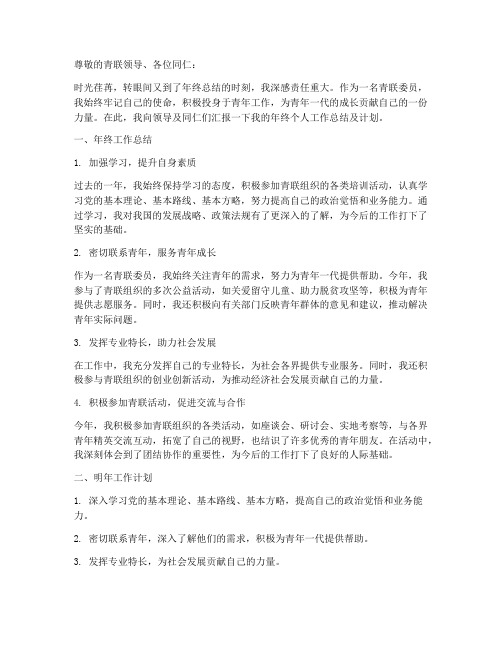 尊敬的青联领导、各位同仁：

时光荏苒，转眼间又到了年终总结的时刻，我深感责任重大。作为一名青联委员，我始终牢记自己的使命，积极投身于青年工作，为青年一代的成长贡献自己的一份力量。在此，我向领导及同仁们汇报一下我的年终个人工作总结及计划。

一、年终工作总结

1. 加强学习，提升自身素质

过去的一年，我始终保持学习的态度，积极参加青联组织的各类培训活动，认真学习党的基本理论、基本路线、基本方略，努力提高自己的政治觉悟和业务能力。通过学习，我对我国的发展战略、政策法规有了更深入的了解，为今后的工作打下了坚实的基础。

2. 密切联系青年，服务青年成长

作为一名青联委员，我始终关注青年的需求，努力为青年一代提供帮助。今年，我参与了青联组织的多次公益活动，如关爱留守儿童、助力脱贫攻坚等，积极为青年提供志愿服务。同时，我还积极向有关部门反映青年群体的意见和建议，推动解决青年实际问题。

3. 发挥专业特长，助力社会发展

在工作中，我充分发挥自己的专业特长，为社会各界提供专业服务。同时，我还积极参与青联组织的创业创新活动，为推动经济社会发展贡献自己的力量。

4. 积极参加青联活动，促进交流与合作

今年，我积极参加青联组织的各类活动，如座谈会、研讨会、实地考察等，与各界青年精英交流互动，拓宽了自己的视野，也结识了许多优秀的青年朋友。在活动中，我深刻体会到了团结协作的重要性，为今后的工作打下了良好的人际基础。

二、明年工作计划

1. 深入学习党的基本理论、基本路线、基本方略，提高自己的政治觉悟和业务能力。

2. 密切联系青年，深入了解他们的需求，积极为青年一代提供帮助。

3. 发挥专业特长，为社会发展贡献自己的力量。